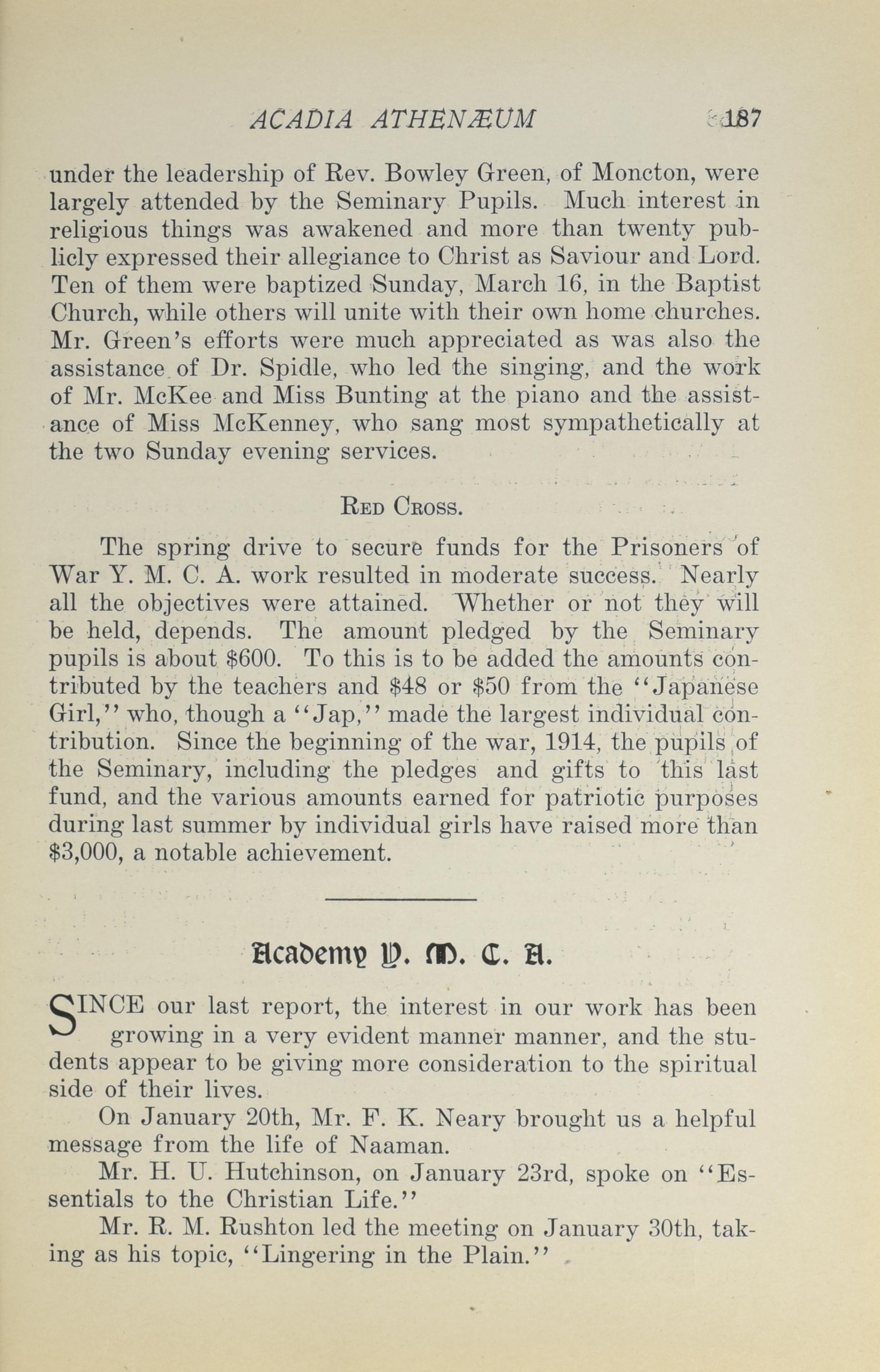 ACADIA ATHENÆUM 187

under the leadership of Rev. Bowley Green, of Moncton, were largely attended by the Seminary Pupils. Much interest in religious things was awakened and more than twenty publicly expressed their allegiance to Christ as Saviour and Lord. Ten of them were baptized Sunday, March 16, in the Baptist Church, while others will unite with their own home churches. Mr. Green's efforts were much appreciated as was also the assistance of Dr. Spidle, who led the singing, and the work of Mr. McKee and Miss Bunting at the piano and the assistance of Miss McKenney, who sang most sympathetically at the two Sunday evening services.

RED CROSS.

The spring drive to secure funds for the Prisoners of War Y. M. C. A. work resulted in moderate success. Nearly all the objectives were attained. Whether or not they will be held, depends. The amount pledged by the Seminary pupils is about $600. To this is to be added the amounts contributed by the teachers and $48 or $50 from the "Japanese Girl," who, though a "Jap," made the largest individual contribution. Since the beginning of the war, 1914, the pupils of the Seminary, including the pledges and gifts to this last fund, and the various amounts earned for patriotic purposes during last summer by individual girls have raised more than $3,000, a notable achievement.

Academy Y. M. C. A.

SINCE our last report, the interest in our work has been growing in a very evident manner manner, and the students appear to be giving more consideration to the spiritual side of their lives.

On January 20th, Mr. F. K. Neary brought us a helpful message from the life of Naaman.

Mr. H. U. Hutchinson, on January 23rd, spoke on "Essentials to the Christian Life."

Mr. R. M. Rushton led the meeting on January 30th, taking as his topic, "Lingering in the Plain."